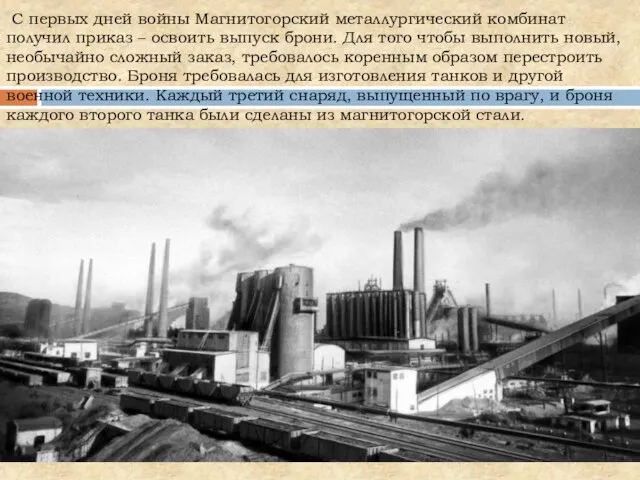 С первых дней войны Магнитогорский металлургический комбинат получил приказ – освоить выпуск брони. Для того чтобы выполнить новый, необычайно сложный заказ, требовалось коренным образом перестроить производство. Броня требовалась для изготовления танков и другой военной техники. Каждый третий снаряд, выпущенный по врагу, и броня каждого второго танка были сделаны из магнитогорской стали.